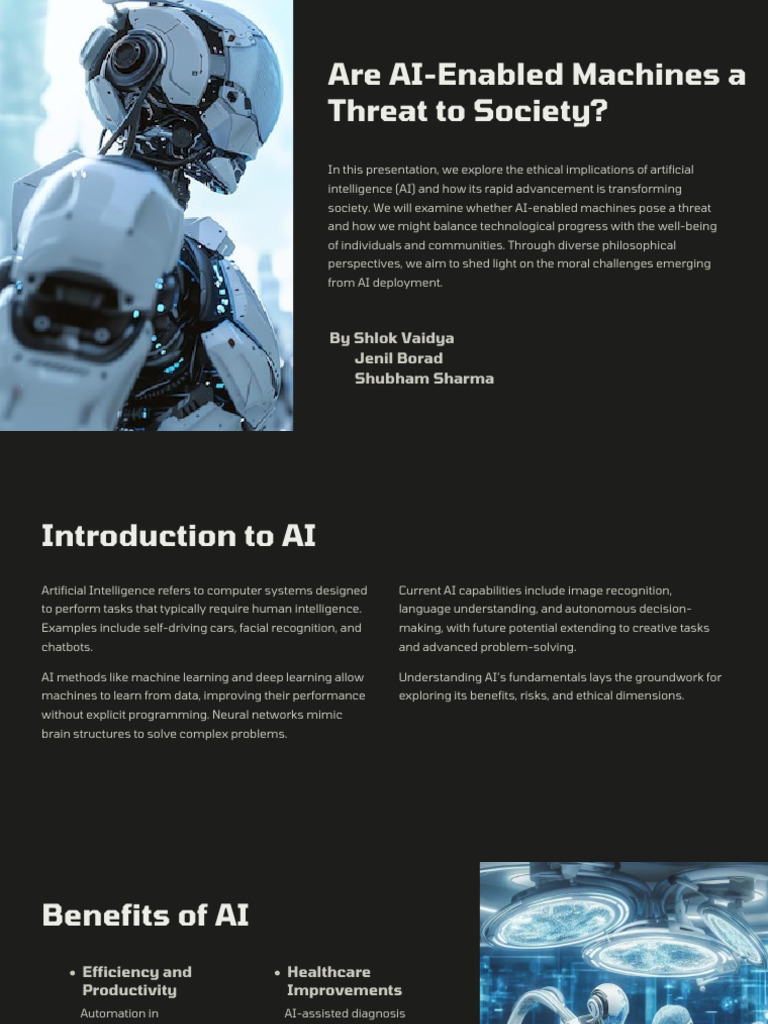 Are AI-Enabled Machines a Threat to Society?

In this presentation, we explore the ethical implications of artificial intelligence (AI) and how its rapid advancement is transforming society. We will examine whether AI-enabled machines pose a threat and how we might balance technological progress with the well-being of individuals and communities. Through diverse philosophical perspectives, we aim to shed light on the moral challenges emerging from AI deployment.

By Shlok Vaidya
Jenil Borad
Shubham Sharma

Introduction to AI

Artificial Intelligence refers to computer systems designed to perform tasks that typically require human intelligence. Examples include self-driving cars, facial recognition, and chatbots.

AI methods like machine learning and deep learning allow machines to learn from data, improving their performance without explicit programming. Neural networks mimic brain structures to solve complex problems.

Current AI capabilities include image recognition, language understanding, and autonomous decision-making, with future potential extending to creative tasks and advanced problem-solving.

Understanding AI's fundamentals lays the groundwork for exploring its benefits, risks, and ethical dimensions.

Benefits of AI

• Efficiency and Productivity
Automation in

• Healthcare Improvements
AI-assisted diagnosis